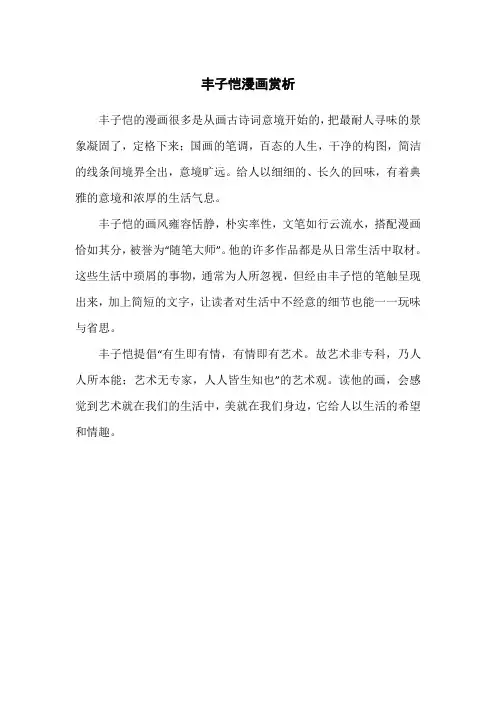 丰子恺漫画赏析

丰子恺的漫画很多是从画古诗词意境开始的，把最耐人寻味的景象凝固了，定格下来；国画的笔调，百态的人生，干净的构图，简洁的线条间境界全出，意境旷远。给人以细细的、长久的回味，有着典雅的意境和浓厚的生活气息。

丰子恺的画风雍容恬静，朴实率性，文笔如行云流水，搭配漫画恰如其分，被誉为“随笔大师”。他的许多作品都是从日常生活中取材。这些生活中琐屑的事物，通常为人所忽视，但经由丰子恺的笔触呈现出来，加上简短的文字，让读者对生活中不经意的细节也能一一玩味与省思。

丰子恺提倡“有生即有情，有情即有艺术。故艺术非专科，乃人人所本能；艺术无专家，人人皆生知也”的艺术观。读他的画，会感觉到艺术就在我们的生活中，美就在我们身边，它给人以生活的希望和情趣。